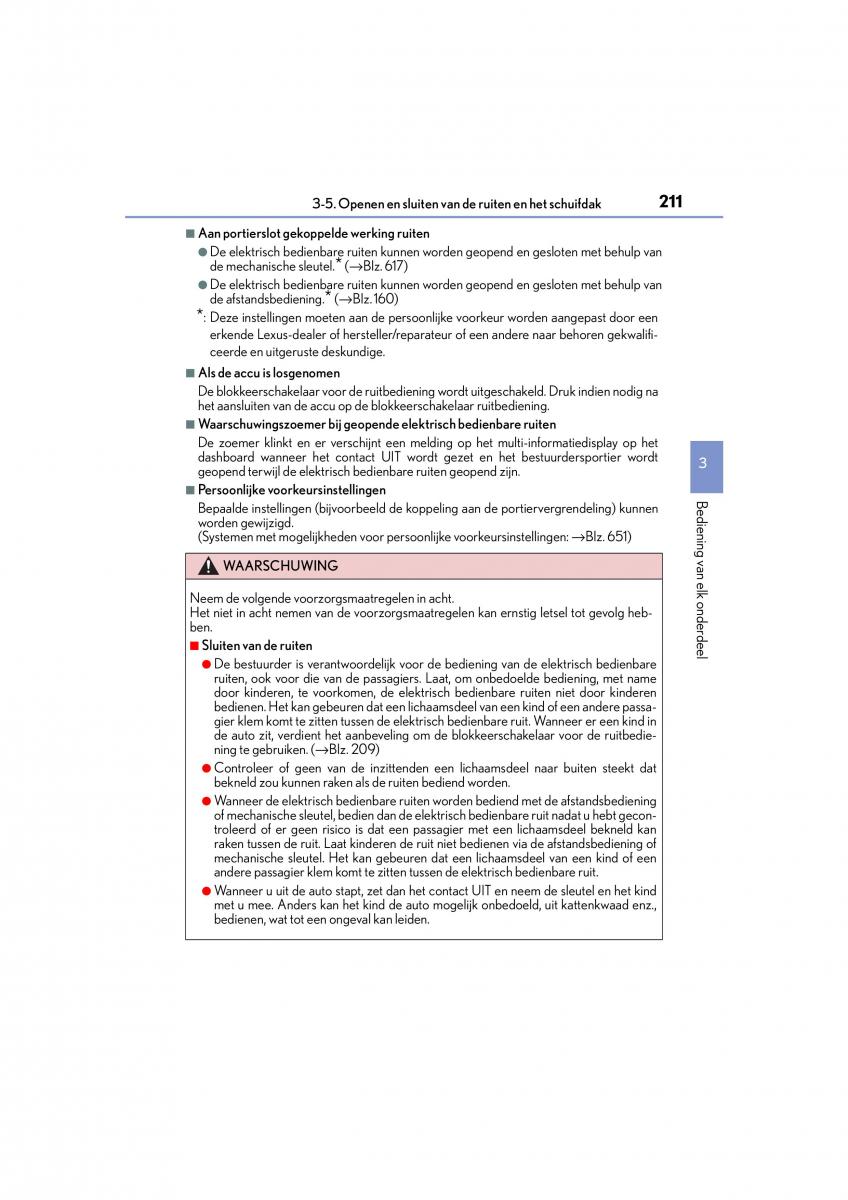 3-5. Openen en sluiten van de ruiten en het schuifdak

211

■ Aan portierslot gekoppelde werking ruiten

● De elektrisch bedienbare ruiten kunnen worden geopend en gesloten met behulp van de mechanische sleutel.* (→Blz. 617)

● De elektrisch bedienbare ruiten kunnen worden geopend en gesloten met behulp van de afstandsbediening.* (→Blz. 160)

*: Deze instellingen moeten aan de persoonlijke voorkeur worden aangepast door een erkende Lexus-dealer of hersteller/reparateur of een andere naar behoren gekwalificeerde en uitgeruste deskundige.

■ Als de accu is losgenomen

De blokkeerschakelaar voor de ruitbediening wordt uitgeschakeld. Druk indien nodig na het aansluiten van de accu op de blokkeerschakelaar ruitbediening.

■ Waarschuwingszoemer bij geopende elektrisch bedienbare ruiten

De zoemer klinkt en er verschijnt een melding op het multi-informatiedisplay op het dashboard wanneer het contact UIT wordt gezet en het bestuurdersportier wordt geopend terwijl de elektrisch bedienbare ruiten geopend zijn.

■ Persoonlijke voorkeursinstellingen

Bepaalde instellingen (bijvoorbeeld de koppeling aan de portiervergrendeling) kunnen worden gewijzigd.
(Systemen met mogelijkheden voor persoonlijke voorkeursinstellingen: →Blz. 651)

WAARSCHUWING

Neem de volgende voorzorgsmaatregelen in acht.
Het niet in acht nemen van de voorzorgsmaatregelen kan ernstig letsel tot gevolg hebben.

■ Sluiten van de ruiten

● De bestuurder is verantwoordelijk voor de bediening van de elektrisch bedienbare ruiten, ook voor die van de passagiers. Laat, om onbedoelde bediening, met name door kinderen, te voorkomen, de elektrisch bedienbare ruiten niet door kinderen bedienen. Het kan gebeuren dat een lichaamsdeel van een kind of een andere passagier klem komt te zitten tussen de elektrisch bedienbare ruit. Wanneer er een kind in de auto zit, verdient het aanbeveling om de blokkeerschakelaar voor de ruitbediening te gebruiken. (→Blz. 209)

● Controleer of geen van de inzittenden een lichaamsdeel naar buiten steekt dat bekneld zou kunnen raken als de ruiten bediend worden.

● Wanneer de elektrisch bedienbare ruiten worden bediend met de afstandsbediening of mechanische sleutel, bedien dan de elektrisch bedienbare ruit nadat u hebt gecontroleerd of er geen risico is dat een passagier met een lichaamsdeel bekneld kan raken tussen de ruit. Laat kinderen de ruit niet bedienen via de afstandsbediening of mechanische sleutel. Het kan gebeuren dat een lichaamsdeel van een kind of een andere passagier klem komt te zitten tussen de elektrisch bedienbare ruit.

● Wanneer u uit de auto stapt, zet dan het contact UIT en neem de sleutel en het kind met u mee. Anders kan het kind de auto mogelijk onbedoeld, uit kattenkwaad enz., bedienen, wat tot een ongeval kan leiden.

3

Bediening van elk onderdeel